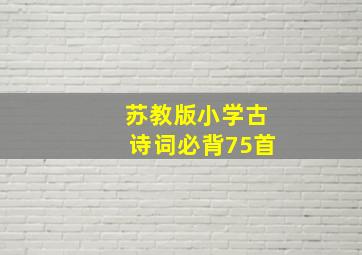 苏教版小学古诗词必背75首